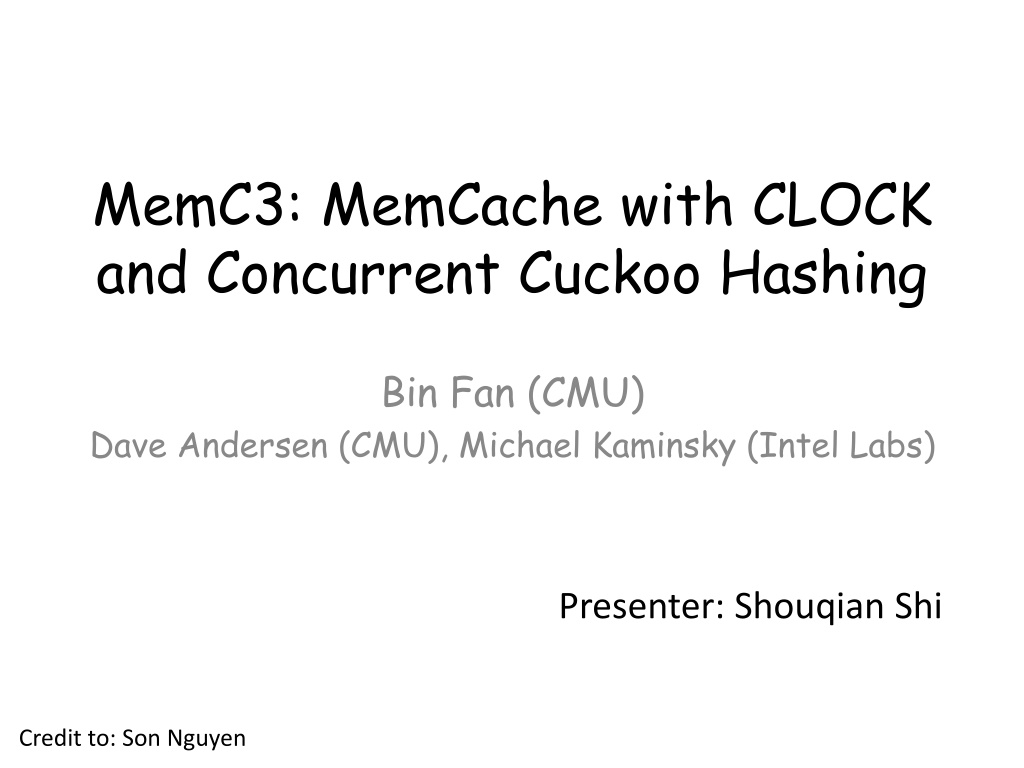 MemC3: MemCache with CLOCK and Concurrent Cuckoo Hashing

Bin Fan (CMU)
Dave Andersen (CMU), Michael Kaminsky (Intel Labs)

Presenter: Shouqian Shi

Credit to: Son Nguyen